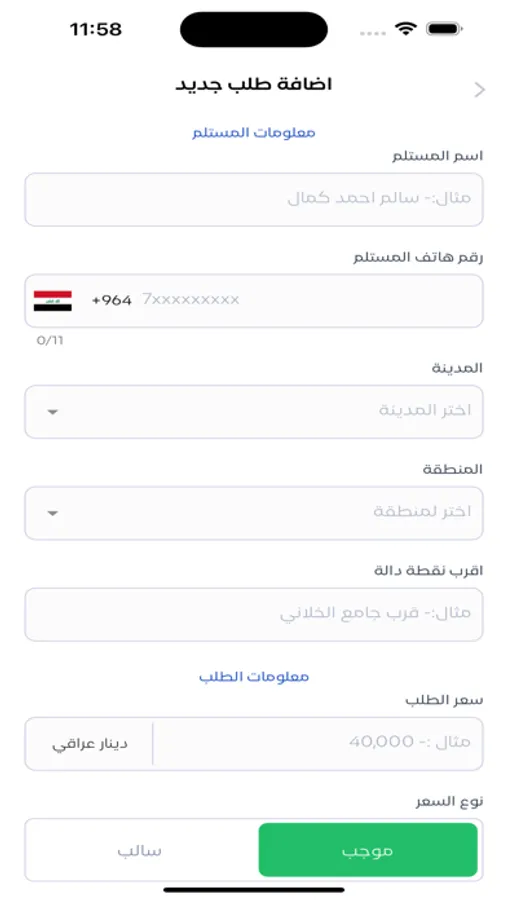 11:58

اضافة طلب جديد

معلومات المستلم

اسم المستلم

مثال:- سالم احمد كمال

رقم هاتف المستلم

+964 7xxxxxxxxx

0/11

المدينة

اختر المدينة

المنطقة

اختر لمنطقة

اقرب نقطة دالة

مثال:- قرب جامع الخلاني

معلومات الطلب

سعر الطلب

مثال :- 40,000

دينار عراقي

نوع السعر

موجب

سالب